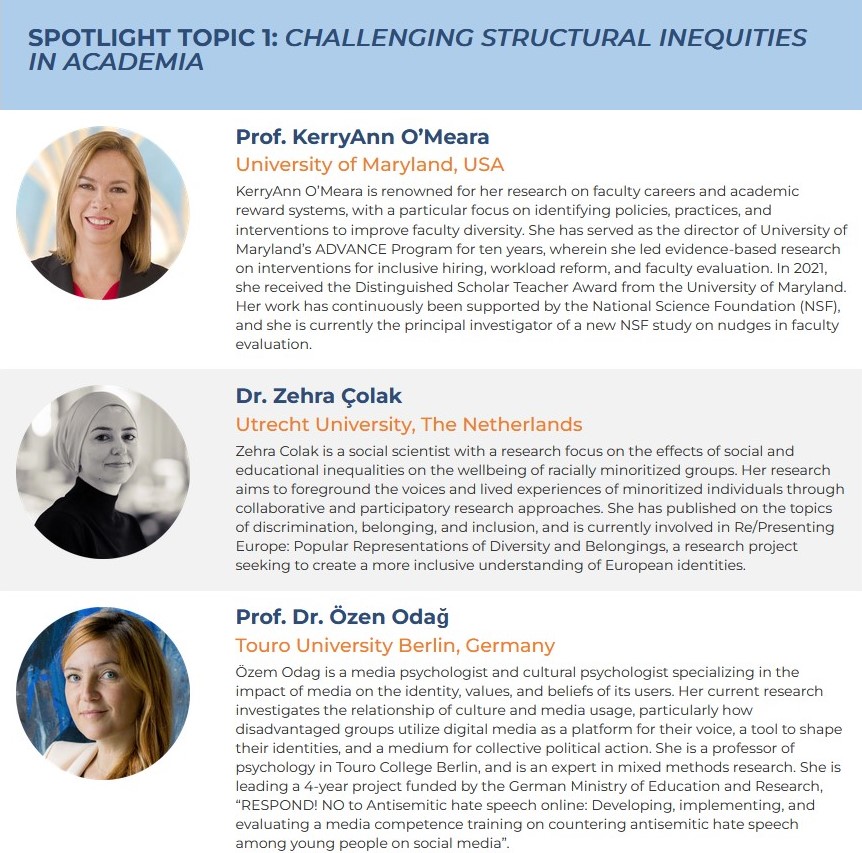 SPOTLIGHT TOPIC 1: CHALLENGING STRUCTURAL INEQUITIES IN ACADEMIA

Prof. KerryAnn O'Meara
University of Maryland, USA
KerryAnn O'Meara is renowned for her research on faculty careers and academic reward systems, with a particular focus on identifying policies, practices, and interventions to improve faculty diversity. She has served as the director of University of Maryland's ADVANCE Program for ten years, wherein she led evidence-based research on interventions for inclusive hiring, workload reform, and faculty evaluation. In 2021, she received the Distinguished Scholar Teacher Award from the University of Maryland. Her work has continuously been supported by the National Science Foundation (NSF), and she is currently the principal investigator of a new NSF study on nudges in faculty evaluation.

Dr. Zehra Çolak
Utrecht University, The Netherlands
Zehra Colak is a social scientist with a research focus on the effects of social and educational inequalities on the wellbeing of racially minoritized groups. Her research aims to foreground the voices and lived experiences of minoritized individuals through collaborative and participatory research approaches. She has published on the topics of discrimination, belonging, and inclusion, and is currently involved in Re/Presenting Europe: Popular Representations of Diversity and Belongings, a research project seeking to create a more inclusive understanding of European identities.

Prof. Dr. Özen Odağ
Touro University Berlin, Germany
Özem Odag is a media psychologist and cultural psychologist specializing in the impact of media on the identity, values, and beliefs of its users. Her current research investigates the relationship of culture and media usage, particularly how disadvantaged groups utilize digital media as a platform for their voice, a tool to shape their identities, and a medium for collective political action. She is a professor of psychology in Touro College Berlin, and is an expert in mixed methods research. She is leading a 4-year project funded by the German Ministry of Education and Research, "RESPOND! NO to Antisemitic hate speech online: Developing, implementing, and evaluating a media competence training on countering antisemitic hate speech among young people on social media".